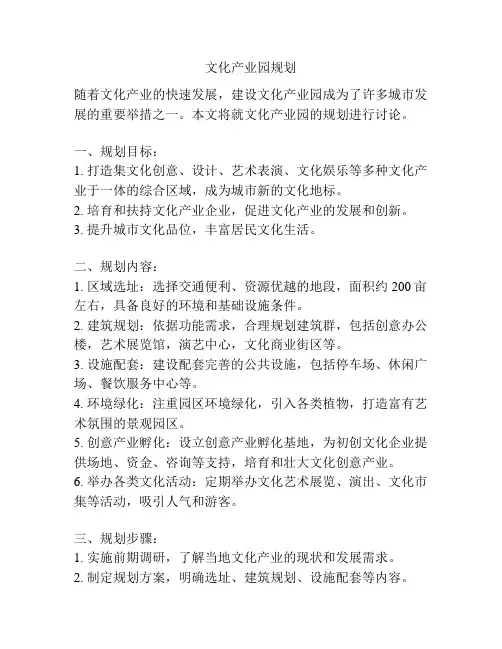 文化产业园规划

随着文化产业的快速发展，建设文化产业园成为了许多城市发展的重要举措之一。本文将就文化产业园的规划进行讨论。

一、规划目标：
1. 打造集文化创意、设计、艺术表演、文化娱乐等多种文化产业于一体的综合区域，成为城市新的文化地标。
2. 培育和扶持文化产业企业，促进文化产业的发展和创新。
3. 提升城市文化品位，丰富居民文化生活。

二、规划内容：
1. 区域选址：选择交通便利、资源优越的地段，面积约 200 亩左右，具备良好的环境和基础设施条件。
2. 建筑规划：依据功能需求，合理规划建筑群，包括创意办公楼，艺术展览馆，演艺中心，文化商业街区等。
3. 设施配套：建设配套完善的公共设施，包括停车场、休闲广场、餐饮服务中心等。
4. 环境绿化：注重园区环境绿化，引入各类植物，打造富有艺术氛围的景观园区。
5. 创意产业孵化：设立创意产业孵化基地，为初创文化企业提供场地、资金、咨询等支持，培育和壮大文化创意产业。
6. 举办各类文化活动：定期举办文化艺术展览、演出、文化市集等活动，吸引人气和游客。

三、规划步骤：
1. 实施前期调研，了解当地文化产业的现状和发展需求。
2. 制定规划方案，明确选址、建筑规划、设施配套等内容。